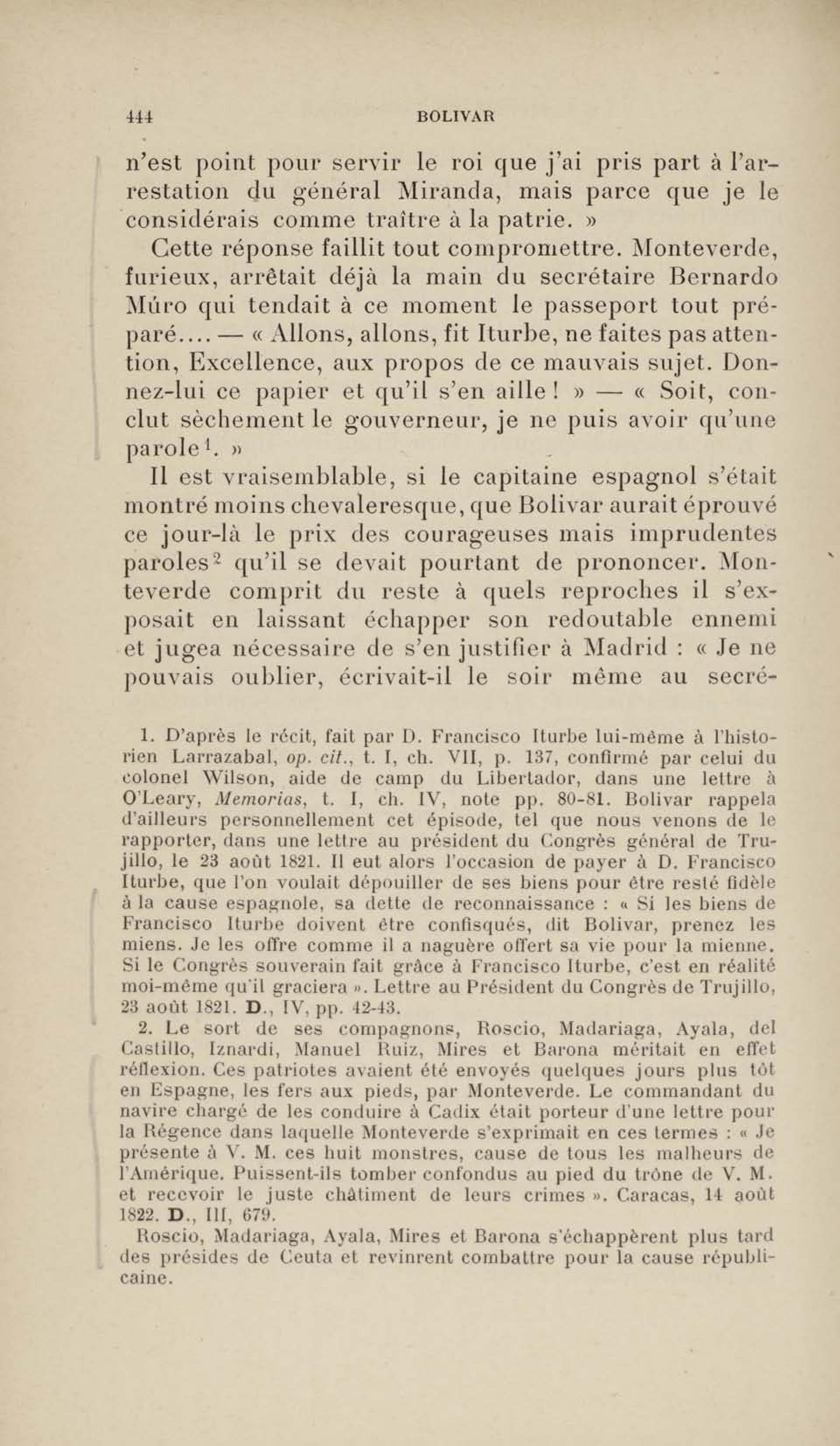 444 BOLIVAR

n'est point pour servir le roi que j'ai pris part à l'arrestation du général Miranda, mais parce que je le considérais comme traître à la patrie. »

Cette réponse faillit tout compromettre. Monteverde, furieux, arrêtait déjà la main du secrétaire Bernardo Múro qui tendait à ce moment le passeport tout préparé.... — « Allons, allons, fit Iturbe, ne faites pas attention, Excellence, aux propos de ce mauvais sujet. Donnez-lui ce papier et qu'il s'en aille ! » — « Soit, conclut sèchement le gouverneur, je ne puis avoir qu'une parole$^1$. »

Il est vraisemblable, si le capitaine espagnol s'était montré moins chevaleresque, que Bolivar aurait éprouvé ce jour-là le prix des courageuses mais imprudentes paroles$^2$ qu'il se devait pourtant de prononcer. Monteverde comprit du reste à quels reproches il s'exposait en laissant échapper son redoutable ennemi et jugea nécessaire de s'en justifier à Madrid : « Je ne pouvais oublier, écrivait-il le soir même au secré-

1. D'après le récit, fait par D. Francisco Iturbe lui-même à l'historien Larrazabal, op. cit., t. I, ch. VII, p. 137, confirmé par celui du colonel Wilson, aide de camp du Libertador, dans une lettre à O'Leary, Memorias, t. I, ch. IV, note pp. 80-81. Bolivar rappela d'ailleurs personnellement cet épisode, tel que nous venons de le rapporter, dans une lettre au président du Congrès général de Trujillo, le 23 août 1821. Il eut alors l'occasion de payer à D. Francisco Iturbe, que l'on voulait dépouiller de ses biens pour être resté fidèle à la cause espagnole, sa dette de reconnaissance : « Si les biens de Francisco Iturbe doivent être confisqués, dit Bolivar, prenez les miens. Je les offre comme il a naguère offert sa vie pour la mienne. Si le Congrès souverain fait grâce à Francisco Iturbe, c'est en réalité moi-même qu'il graciera ». Lettre au Président du Congrès de Trujillo, 23 août 1821. D., IV, pp. 42-43.

2. Le sort de ses compagnons, Roscio, Madariaga, Ayala, del Castillo, Iznardi, Manuel Ruiz, Mires et Barona méritait en effet réflexion. Ces patriotes avaient été envoyés quelques jours plus tôt en Espagne, les fers aux pieds, par Monteverde. Le commandant du navire chargé de les conduire à Cadix était porteur d'une lettre pour la Régence dans laquelle Monteverde s'exprimait en ces termes : « Je présente à V. M. ces huit monstres, cause de tous les malheurs de l'Amérique. Puissent-ils tomber confondus au pied du trône de V. M. et recevoir le juste châtiment de leurs crimes ». Caracas, 14 août 1822. D., III, 679.

Roscio, Madariaga, Ayala, Mires et Barona s'échappèrent plus tard des présides de Ceuta et revinrent combattre pour la cause républicaine.